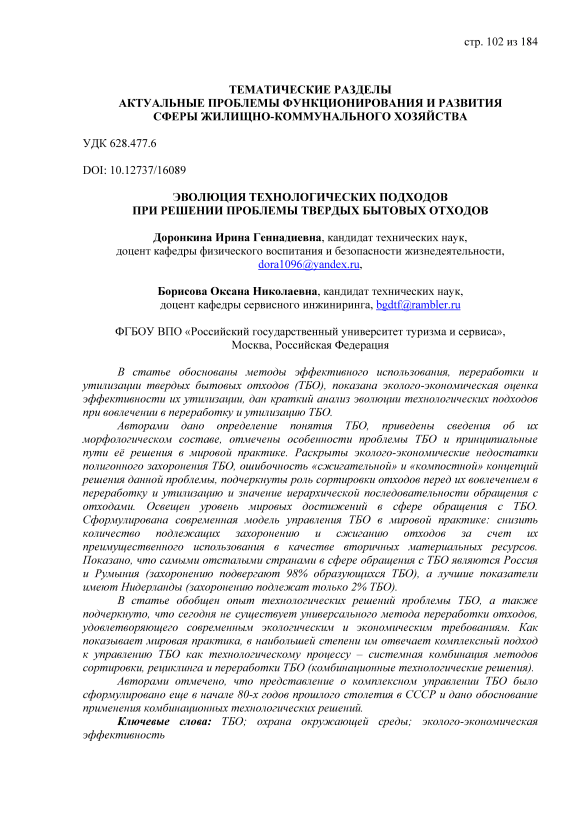 стр. 102 из 184

ТЕМАТИЧЕСКИЕ РАЗДЕЛЫ
АКТУАЛЬНЫЕ ПРОБЛЕМЫ ФУНКЦИОНИРОВАНИЯ И РАЗВИТИЯ СФЕРЫ ЖИЛИЩНО-КОММУНАЛЬНОГО ХОЗЯЙСТВА

УДК 628.477.6

DOI: 10.12737/16089

ЭВОЛЮЦИЯ ТЕХНОЛОГИЧЕСКИХ ПОДХОДОВ
ПРИ РЕШЕНИИ ПРОБЛЕМЫ ТВЕРДЫХ БЫТОВЫХ ОТХОДОВ

Доронкина Ирина Геннадиевна, кандидат технических наук, доцент кафедры физического воспитания и безопасности жизнедеятельности, dora1096@yandex.ru,

Борисова Оксана Николаевна, кандидат технических наук, доцент кафедры сервисного инжиниринга, bgdtf@rambler.ru

ФГБОУ ВПО «Российский государственный университет туризма и сервиса», Москва, Российская Федерация

В статье обоснованы методы эффективного использования, переработки и утилизации твердых бытовых отходов (ТБО), показана эколого-экономическая оценка эффективности их утилизации, дан краткий анализ эволюции технологических подходов при вовлечении в переработку и утилизацию ТБО.

Авторами дано определение понятия ТБО, приведены сведения об их морфологическом составе, отмечены особенности проблемы ТБО и принципиальные пути её решения в мировой практике. Раскрыты эколого-экономические недостатки полигонного захоронения ТБО, ошибочность «сжигательной» и «компостной» концепций решения данной проблемы, подчеркнуты роль сортировки отходов перед их вовлечением в переработку и утилизацию и значение иерархической последовательности обращения с отходами. Освещен уровень мировых достижений в сфере обращения с ТБО. Сформулирована современная модель управления ТБО в мировой практике: снизить количество подлежащих захоронению и сжиганию отходов за счет их преимущественного использования в качестве вторичных материальных ресурсов. Показано, что самыми отсталыми странами в сфере обращения с ТБО являются Россия и Румыния (захоронению подвергают 98% образующихся ТБО), а лучшие показатели имеют Нидерланды (захоронению подлежат только 2% ТБО).

В статье обобщен опыт технологических решений проблемы ТБО, а также подчеркнуто, что сегодня не существует универсального метода переработки отходов, удовлетворяющего современным экологическим и экономическим требованиям. Как показывает мировая практика, в наибольшей степени им отвечает комплексный подход к управлению ТБО как технологическому процессу – системная комбинация методов сортировки, рециклинга и переработки ТБО (комбинационные технологические решения).

Авторами отмечено, что представление о комплексном управлении ТБО было сформулировано еще в начале 80-х годов прошлого столетия в СССР и дано обоснование применения комбинационных технологических решений.

Ключевые слова: ТБО; охрана окружающей среды; эколого-экономическая эффективность